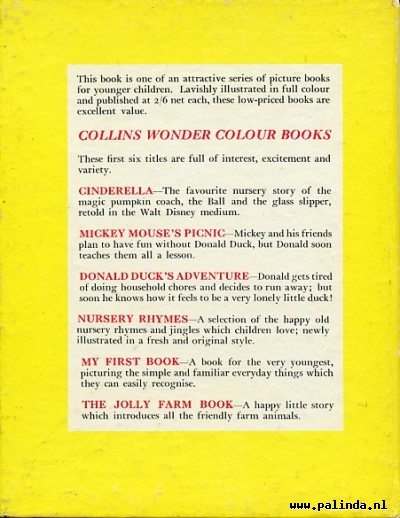 This book is one of an attractive series of picture books for younger children. Lavishly illustrated in full colour and published at 2/6 net each, these low-priced books are excellent value.

COLLINS WONDER COLOUR BOOKS

These first six titles are full of interest, excitement and variety.

CINDERELLA—The favourite nursery story of the magic pumpkin coach, the Ball and the glass slipper, retold in the Walt Disney medium.

MICKEY MOUSE'S PICNIC—Mickey and his friends plan to have fun without Donald Duck, but Donald soon teaches them all a lesson.

DONALD DUCK'S ADVENTURE—Donald gets tired of doing household chores and decides to run away; but soon he knows how it feels to be a very lonely little duck!

NURSERY RHYMES—A selection of the happy old nursery rhymes and jingles which children love; newly illustrated in a fresh and original style.

MY FIRST BOOK—A book for the very youngest, picturing the simple and familiar everyday things which they can easily recognise.

THE JOLLY FARM BOOK—A happy little story which introduces all the friendly farm animals.

www.palinda.nl